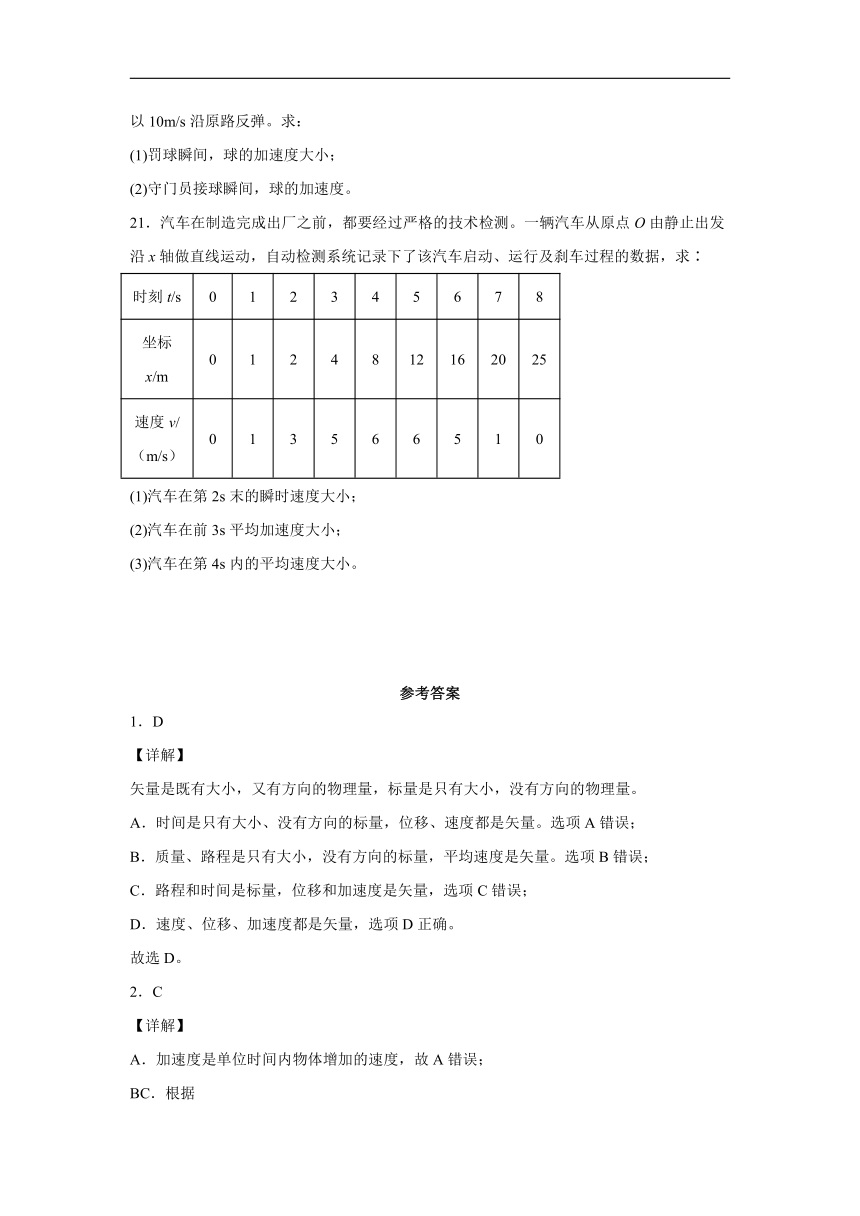 以 10m/s 沿原路反弹。求：

(1)罚球瞬间，球的加速度大小；

(2)守门员接球瞬间，球的加速度。

21．汽车在制造完成出厂之前，都要经过严格的技术检测。一辆汽车从原点 $O$ 由静止出发沿 $x$ 轴做直线运动，自动检测系统记录下了该汽车启动、运行及刹车过程的数据，求：

| 时刻 $t$/s | 0 | 1 | 2 | 3 | 4 | 5 | 6 | 7 | 8 |
|---|---|---|---|---|---|---|---|---|---|
| 坐标 $x$/m | 0 | 1 | 2 | 4 | 8 | 12 | 16 | 20 | 25 |
| 速度 $v$/（m/s） | 0 | 1 | 3 | 5 | 6 | 6 | 5 | 1 | 0 |

(1)汽车在第 2s 末的瞬时速度大小；

(2)汽车在前 3s 平均加速度大小；

(3)汽车在第 4s 内的平均速度大小。

参考答案

1．D

【详解】

矢量是既有大小，又有方向的物理量，标量是只有大小，没有方向的物理量。

A．时间是只有大小、没有方向的标量，位移、速度都是矢量。选项 A 错误；

B．质量、路程是只有大小，没有方向的标量，平均速度是矢量。选项 B 错误；

C．路程和时间是标量，位移和加速度是矢量，选项 C 错误；

D．速度、位移、加速度都是矢量，选项 D 正确。

故选 D。

2．C

【详解】

A．加速度是单位时间内物体增加的速度，故 A 错误；

BC．根据